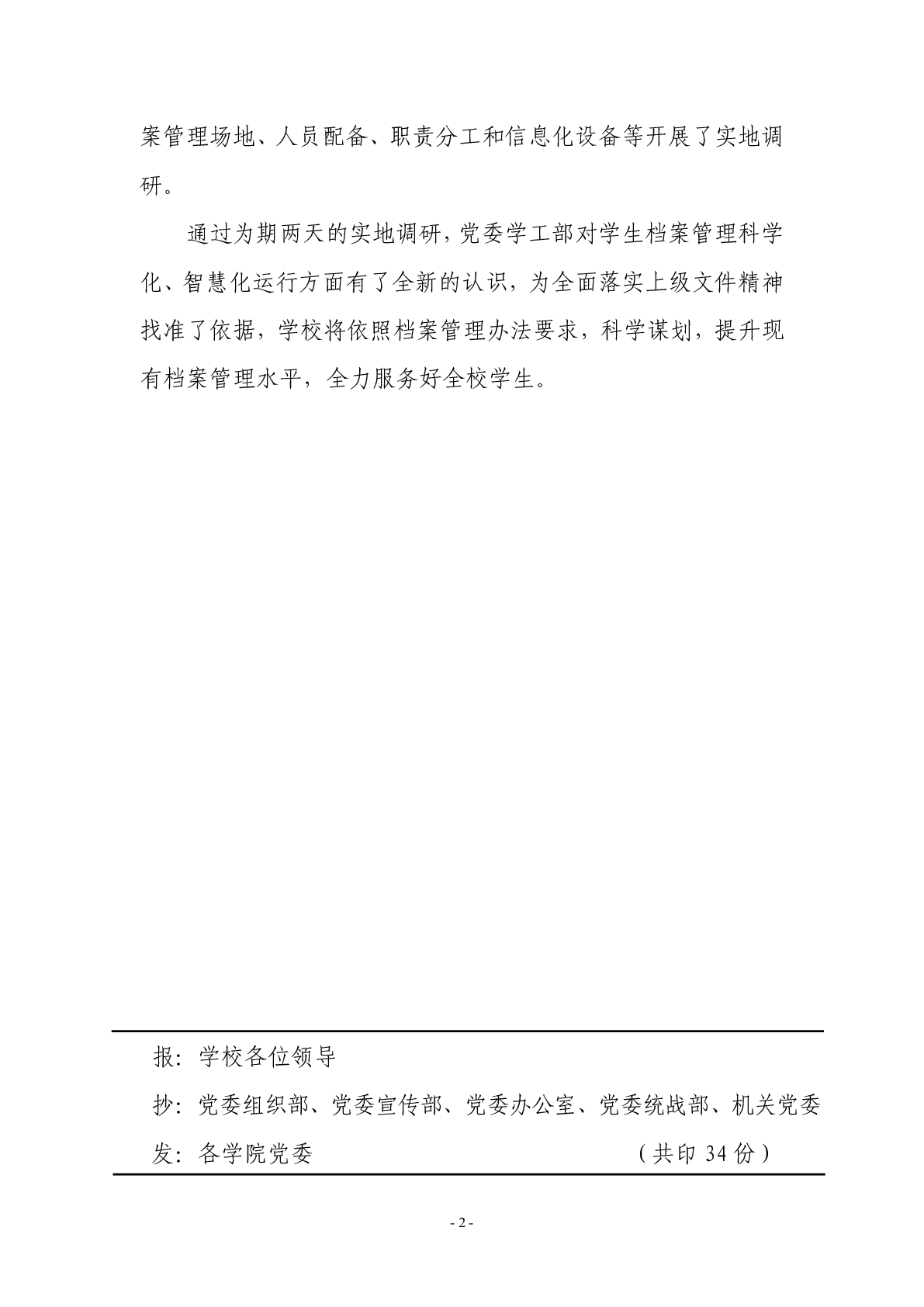 案管理场地、人员配备、职责分工和信息化设备等开展了实地调研。

通过为期两天的实地调研，党委学工部对学生档案管理科学化、智慧化运行方面有了全新的认识，为全面落实上级文件精神找准了依据，学校将依照档案管理办法要求，科学谋划，提升现有档案管理水平，全力服务好全校学生。

报：学校各位领导

抄：党委组织部、党委宣传部、党委办公室、党委统战部、机关党委

发：各学院党委　　　　　　　　　　（共印 34 份）

- 2 -